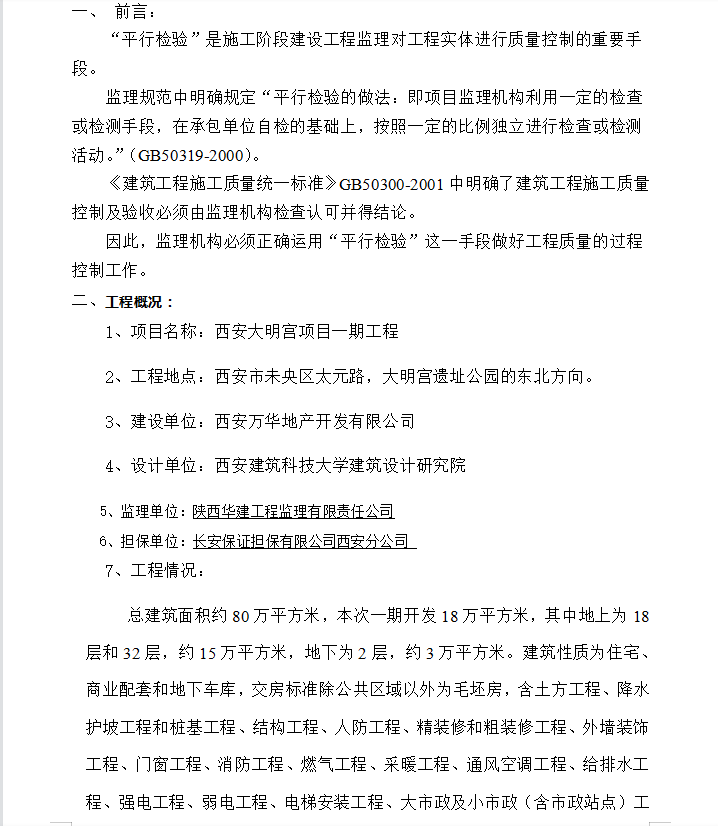 一、 前言：

“平行检验”是施工阶段建设工程监理对工程实体进行质量控制的重要手段。

监理规范中明确规定“平行检验的做法：即项目监理机构利用一定的检查或检测手段，在承包单位自检的基础上，按照一定的比例独立进行检查或检测活动。”(GB50319-2000)。

《建筑工程施工质量统一标准》GB50300-2001 中明确了建筑工程施工质量控制及验收必须由监理机构检查认可并得结论。

因此，监理机构必须正确运用“平行检验”这一手段做好工程质量的过程控制工作。

二、工程概况：

1、项目名称：西安大明宫项目一期工程

2、工程地点：西安市未央区太元路，大明宫遗址公园的东北方向。

3、建设单位：西安万华地产开发有限公司

4、设计单位：西安建筑科技大学建筑设计研究院

5、监理单位：陕西华建工程监理有限责任公司

6、担保单位：长安保证担保有限公司西安分公司

7、工程情况：

总建筑面积约 80 万平方米，本次一期开发 18 万平方米，其中地上为 18 层和 32 层，约 15 万平方米，地下为 2 层，约 3 万平方米。建筑性质为住宅、商业配套和地下车库，交房标准除公共区域以外为毛坯房，含土方工程、降水护坡工程和桩基工程、结构工程、人防工程、精装修和粗装修工程、外墙装饰工程、门窗工程、消防工程、燃气工程、采暖工程、通风空调工程、给排水工程、强电工程、弱电工程、电梯安装工程、大市政及小市政（含市政站点）工